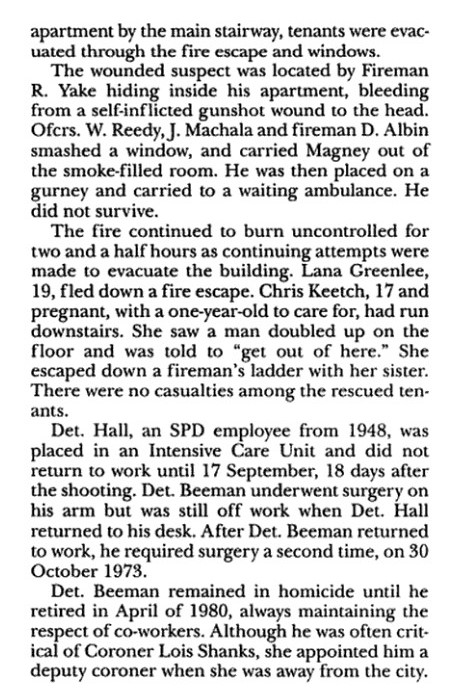 apartment by the main stairway, tenants were evacuated through the fire escape and windows.

The wounded suspect was located by Fireman R. Yake hiding inside his apartment, bleeding from a self-inflicted gunshot wound to the head. Ofcrs. W. Reedy, J. Machala and fireman D. Albin smashed a window, and carried Magney out of the smoke-filled room. He was then placed on a gurney and carried to a waiting ambulance. He did not survive.

The fire continued to burn uncontrolled for two and a half hours as continuing attempts were made to evacuate the building. Lana Greenlee, 19, fled down a fire escape. Chris Keetch, 17 and pregnant, with a one-year-old to care for, had run downstairs. She saw a man doubled up on the floor and was told to "get out of here." She escaped down a fireman's ladder with her sister. There were no casualties among the rescued tenants.

Det. Hall, an SPD employee from 1948, was placed in an Intensive Care Unit and did not return to work until 17 September, 18 days after the shooting. Det. Beeman underwent surgery on his arm but was still off work when Det. Hall returned to his desk. After Det. Beeman returned to work, he required surgery a second time, on 30 October 1973.

Det. Beeman remained in homicide until he retired in April of 1980, always maintaining the respect of co-workers. Although he was often critical of Coroner Lois Shanks, she appointed him a deputy coroner when she was away from the city.